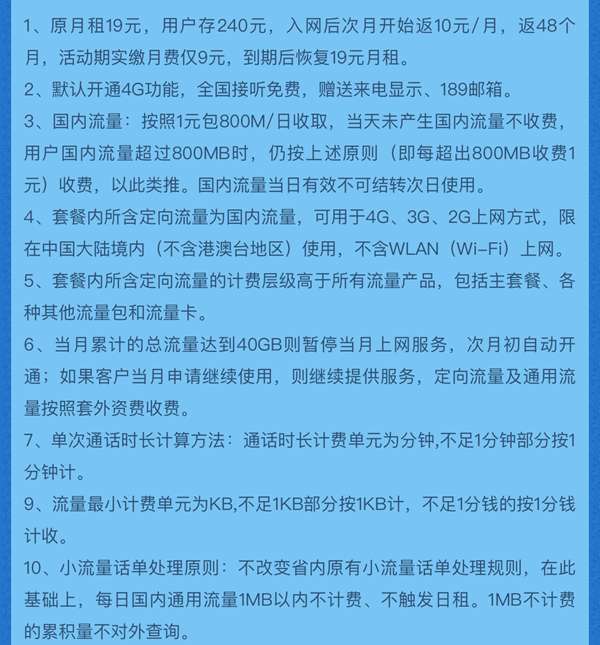 1、原月租19元，用户存240元，入网后次月开始返10元/月，返48个月，活动期实缴月费仅9元，到期后恢复19元月租。

2、默认开通4G功能，全国接听免费，赠送来电显示、189邮箱。

3、国内流量：按照1元包800M/日收取，当天未产生国内流量不收费，用户国内流量超过800MB时，仍按上述原则（即每超出800MB收费1元）收费，以此类推。国内流量当日有效不可结转次日使用。

4、套餐内所含定向流量为国内流量，可用于4G、3G、2G上网方式，限在中国大陆境内（不含港澳台地区）使用，不含WLAN（Wi-Fi）上网。

5、套餐内所含定向流量的计费层级高于所有流量产品，包括主套餐、各种其他流量包和流量卡。

6、当月累计的总流量达到40GB则暂停当月上网服务，次月初自动开通；如果客户当月申请继续使用，则继续提供服务，定向流量及通用流量按照套外资费收费。

7、单次通话时长计算方法：通话时长计费单元为分钟,不足1分钟部分按1分钟计。

9、流量最小计费单元为KB,不足1KB部分按1KB计，不足1分钱的按1分钱计收。

10、小流量话单处理原则：不改变省内原有小流量话单处理规则，在此基础上，每日国内通用流量1MB以内不计费、不触发日租。1MB不计费的累积量不对外查询。